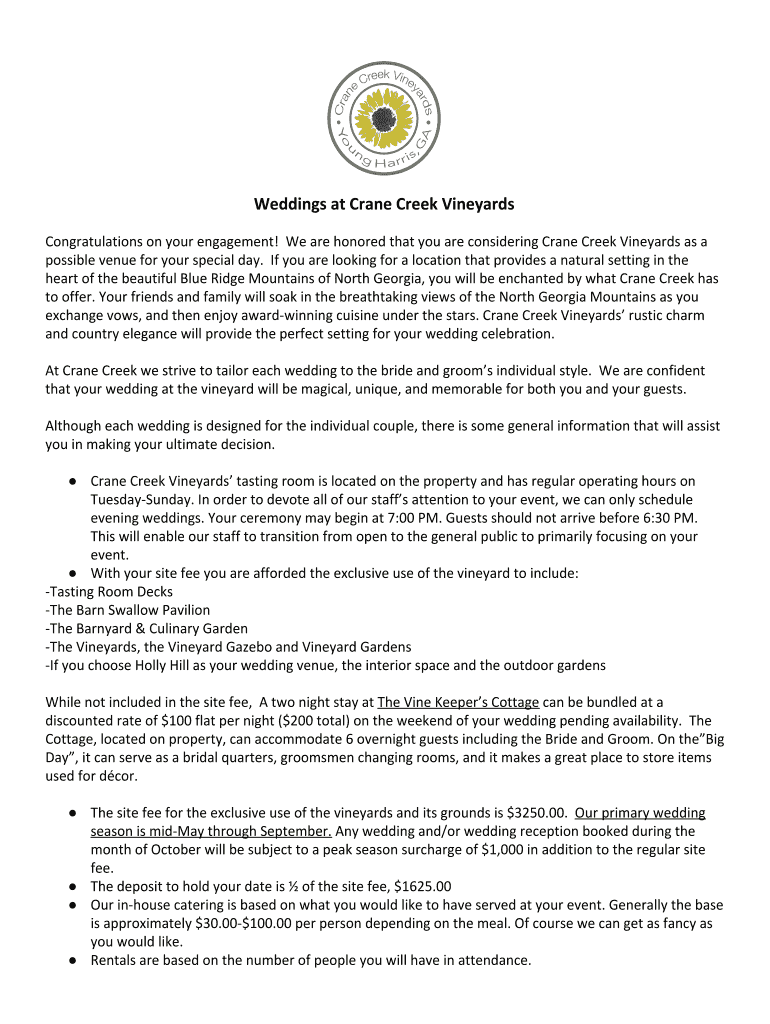 Crane Creek Vineyards • Young Harris, GA •

Weddings at Crane Creek Vineyards

Congratulations on your engagement! We are honored that you are considering Crane Creek Vineyards as a possible venue for your special day. If you are looking for a location that provides a natural setting in the heart of the beautiful Blue Ridge Mountains of North Georgia, you will be enchanted by what Crane Creek has to offer. Your friends and family will soak in the breathtaking views of the North Georgia Mountains as you exchange vows, and then enjoy award-winning cuisine under the stars. Crane Creek Vineyards' rustic charm and country elegance will provide the perfect setting for your wedding celebration.

At Crane Creek we strive to tailor each wedding to the bride and groom's individual style. We are confident that your wedding at the vineyard will be magical, unique, and memorable for both you and your guests.

Although each wedding is designed for the individual couple, there is some general information that will assist you in making your ultimate decision.

● Crane Creek Vineyards' tasting room is located on the property and has regular operating hours on Tuesday-Sunday. In order to devote all of our staff's attention to your event, we can only schedule evening weddings. Your ceremony may begin at 7:00 PM. Guests should not arrive before 6:30 PM. This will enable our staff to transition from open to the general public to primarily focusing on your event.
● With your site fee you are afforded the exclusive use of the vineyard to include:
-Tasting Room Decks
-The Barn Swallow Pavilion
-The Barnyard & Culinary Garden
-The Vineyards, the Vineyard Gazebo and Vineyard Gardens
-If you choose Holly Hill as your wedding venue, the interior space and the outdoor gardens

While not included in the site fee, A two night stay at The Vine Keeper's Cottage can be bundled at a discounted rate of $100 flat per night ($200 total) on the weekend of your wedding pending availability. The Cottage, located on property, can accommodate 6 overnight guests including the Bride and Groom. On the"Big Day", it can serve as a bridal quarters, groomsmen changing rooms, and it makes a great place to store items used for décor.

● The site fee for the exclusive use of the vineyards and its grounds is $3250.00. Our primary wedding season is mid-May through September. Any wedding and/or wedding reception booked during the month of October will be subject to a peak season surcharge of $1,000 in addition to the regular site fee.
● The deposit to hold your date is ½ of the site fee, $1625.00
● Our in-house catering is based on what you would like to have served at your event. Generally the base is approximately $30.00-$100.00 per person depending on the meal. Of course we can get as fancy as you would like.
● Rentals are based on the number of people you will have in attendance.